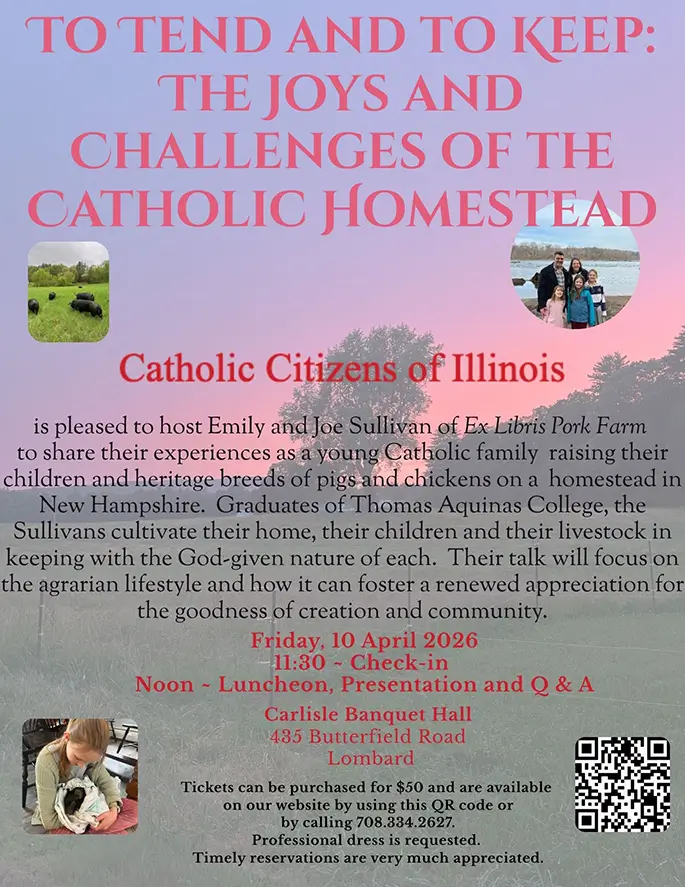 TO TEND AND TO KEEP: THE JOYS AND CHALLENGES OF THE CATHOLIC HOMESTEAD

Catholic Citizens of Illinois

is pleased to host Emily and Joe Sullivan of Ex Libris Pork Farm to share their experiences as a young Catholic family raising their children and heritage breeds of pigs and chickens on a homestead in New Hampshire. Graduates of Thomas Aquinas College, the Sullivans cultivate their home, their children and their livestock in keeping with the God-given nature of each. Their talk will focus on the agrarian lifestyle and how it can foster a renewed appreciation for the goodness of creation and community.

Friday, 10 April 2026
11:30 ~ Check-in
Noon ~ Luncheon, Presentation and Q & A

Carlisle Banquet Hall
435 Butterfield Road
Lombard

Tickets can be purchased for $50 and are available on our website by using this QR code or by calling 708.334.2627.
Professional dress is requested.
Timely reservations are very much appreciated.